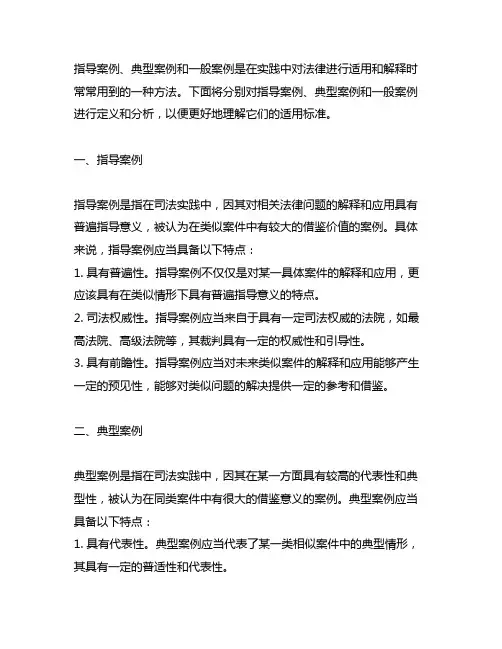 指导案例、典型案例和一般案例是在实践中对法律进行适用和解释时常常用到的一种方法。下面将分别对指导案例、典型案例和一般案例进行定义和分析，以便更好地理解它们的适用标准。

一、指导案例

指导案例是指在司法实践中，因其对相关法律问题的解释和应用具有普遍指导意义，被认为在类似案件中有较大的借鉴价值的案例。具体来说，指导案例应当具备以下特点：
1. 具有普遍性。指导案例不仅仅是对某一具体案件的解释和应用，更应该具有在类似情形下具有普遍指导意义的特点。
2. 司法权威性。指导案例应当来自于具有一定司法权威的法院，如最高法院、高级法院等，其裁判具有一定的权威性和引导性。
3. 具有前瞻性。指导案例应当对未来类似案件的解释和应用能够产生一定的预见性，能够对类似问题的解决提供一定的参考和借鉴。

二、典型案例

典型案例是指在司法实践中，因其在某一方面具有较高的代表性和典型性，被认为在同类案件中有很大的借鉴意义的案例。典型案例应当具备以下特点：
1. 具有代表性。典型案例应当代表了某一类相似案件中的典型情形，其具有一定的普适性和代表性。